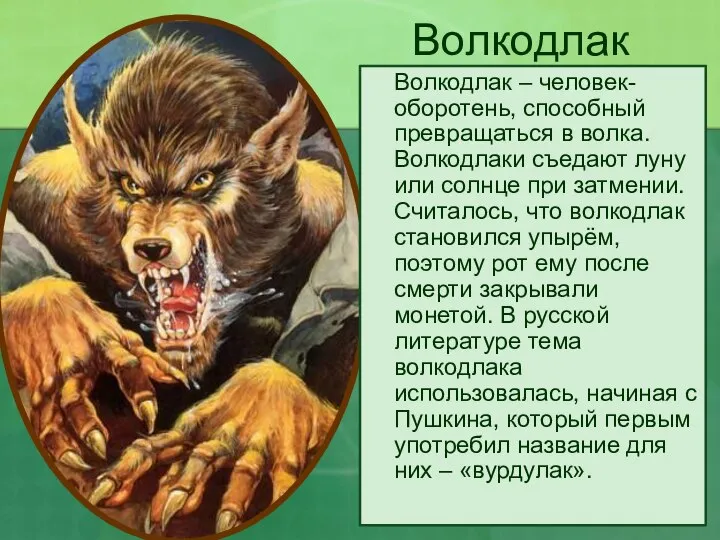 Волкодлак

Волкодлак – человек-оборотень, способный превращаться в волка. Волкодлаки съедают луну или солнце при затмении. Считалось, что волкодлак становился упырём, поэтому рот ему после смерти закрывали монетой. В русской литературе тема волкодлака использовалась, начиная с Пушкина, который первым употребил название для них – «вурдулак».